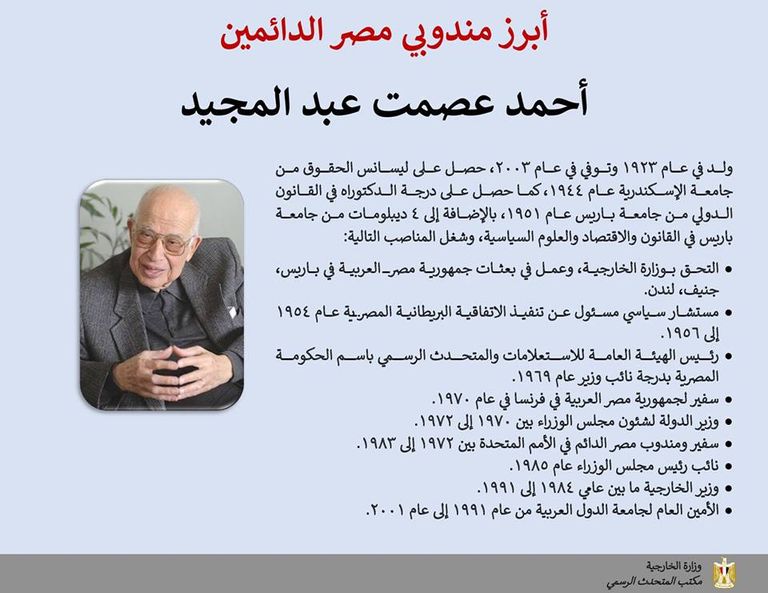 أبرز مندوبي مصر الدائمين

أحمد عصمت عبد المجيد

ولد في عام ١٩٢٣ وتوفي في عام ٢٠٠٣، حصل على ليسانس الحقوق من جامعة الإسكندرية عام ١٩٤٤، كما حصل على درجة الدكتوراه في القانون الدولي من جامعة باريس عام ١٩٥١، بالإضافة إلى ٤ دبلومات من جامعة باريس في القانون والاقتصاد والعلوم السياسية، وشغل المناصب التالية:

• التحق بوزارة الخارجية، وعمل في بعثات جمهورية مصر العربية في باريس، جنيف، لندن.
• مستشار سياسي مسئول عن تنفيذ الاتفاقية البريطانية المصرية عام ١٩٥٤ إلى ١٩٥٦.
• رئيس الهيئة العامة للاستعلامات والمتحدث الرسمي باسم الحكومة المصرية بدرجة نائب وزير عام ١٩٦٩.
• سفير لجمهورية مصر العربية في فرنسا في عام ١٩٧٠.
• وزير الدولة لشئون مجلس الوزراء بين ١٩٧٠ إلى ١٩٧٢.
• سفير ومندوب مصر الدائم في الأمم المتحدة بين ١٩٧٢ إلى ١٩٨٣.
• نائب رئيس مجلس الوزراء عام ١٩٨٥.
• وزير الخارجية ما بين عامي ١٩٨٤ إلى ١٩٩١.
• الأمين العام لجامعة الدول العربية من عام ١٩٩١ إلى عام ٢٠٠١.

وزارة الخارجية
مكتب المتحدث الرسمي